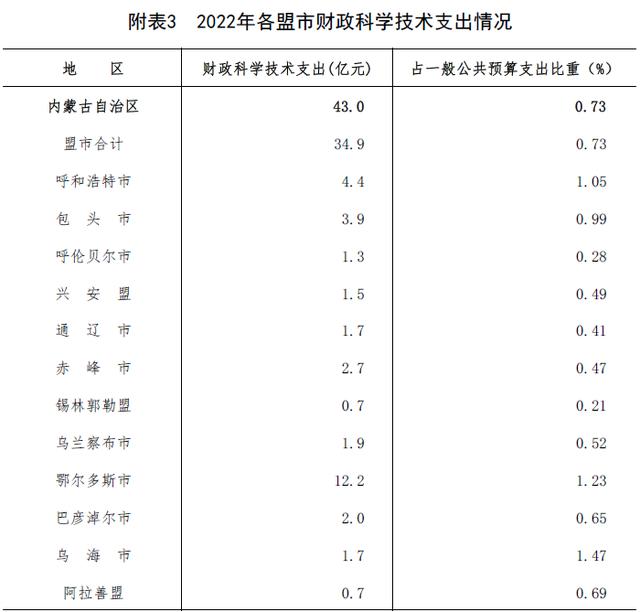 附表3　2022年各盟市财政科学技术支出情况

| 地　区 | 财政科学技术支出(亿元) | 占一般公共预算支出比重（%） |
|---|---|---|
| 内蒙古自治区 | 43.0 | 0.73 |
| 盟市合计 | 34.9 | 0.73 |
| 呼和浩特市 | 4.4 | 1.05 |
| 包　头　市 | 3.9 | 0.99 |
| 呼伦贝尔市 | 1.3 | 0.28 |
| 兴　安　盟 | 1.5 | 0.49 |
| 通　辽　市 | 1.7 | 0.41 |
| 赤　峰　市 | 2.7 | 0.47 |
| 锡林郭勒盟 | 0.7 | 0.21 |
| 乌兰察布市 | 1.9 | 0.52 |
| 鄂尔多斯市 | 12.2 | 1.23 |
| 巴彦淖尔市 | 2.0 | 0.65 |
| 乌　海　市 | 1.7 | 1.47 |
| 阿拉善盟 | 0.7 | 0.69 |